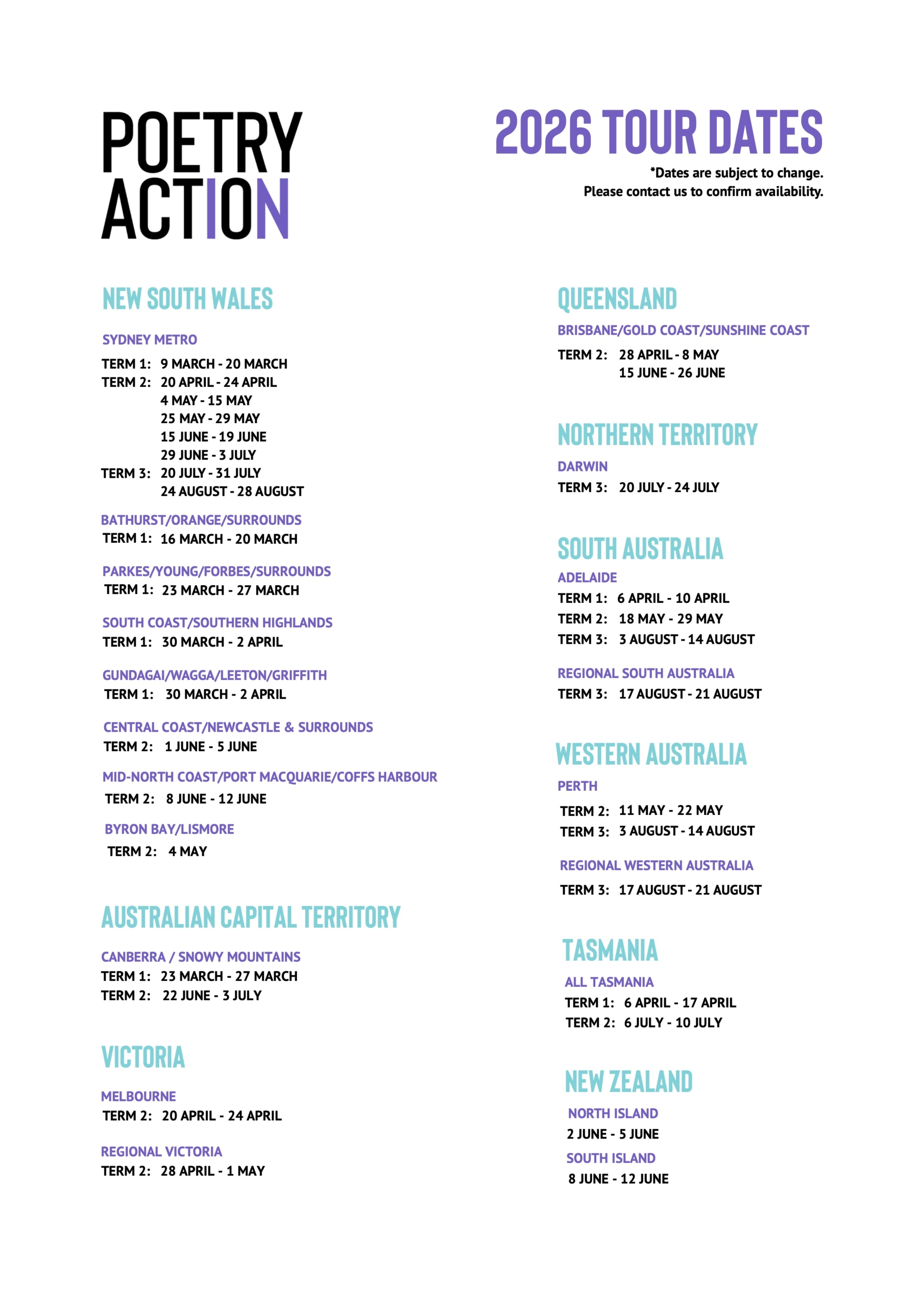 POETRY ACTION

2026 TOUR DATES

*Dates are subject to change.
Please contact us to confirm availability.

NEW SOUTH WALES

SYDNEY METRO
TERM 1: 9 MARCH - 20 MARCH
TERM 2: 20 APRIL - 24 APRIL
4 MAY - 15 MAY
25 MAY - 29 MAY
15 JUNE - 19 JUNE
29 JUNE - 3 JULY
TERM 3: 20 JULY - 31 JULY
24 AUGUST - 28 AUGUST

BATHURST/ORANGE/SURROUNDS
TERM 1: 16 MARCH - 20 MARCH

PARKES/YOUNG/FORBES/SURROUNDS
TERM 1: 23 MARCH - 27 MARCH

SOUTH COAST/SOUTHERN HIGHLANDS
TERM 1: 30 MARCH - 2 APRIL

GUNDAGAI/WAGGA/LEETON/GRIFFITH
TERM 1: 30 MARCH - 2 APRIL

CENTRAL COAST/NEWCASTLE & SURROUNDS
TERM 2: 1 JUNE - 5 JUNE

MID-NORTH COAST/PORT MACQUARIE/COFFS HARBOUR
TERM 2: 8 JUNE - 12 JUNE

BYRON BAY/LISMORE
TERM 2: 4 MAY

AUSTRALIAN CAPITAL TERRITORY

CANBERRA / SNOWY MOUNTAINS
TERM 1: 23 MARCH - 27 MARCH
TERM 2: 22 JUNE - 3 JULY

VICTORIA

MELBOURNE
TERM 2: 20 APRIL - 24 APRIL

REGIONAL VICTORIA
TERM 2: 28 APRIL - 1 MAY

QUEENSLAND

BRISBANE/GOLD COAST/SUNSHINE COAST
TERM 2: 28 APRIL - 8 MAY
15 JUNE - 26 JUNE

NORTHERN TERRITORY

DARWIN
TERM 3: 20 JULY - 24 JULY

SOUTH AUSTRALIA

ADELAIDE
TERM 1: 6 APRIL - 10 APRIL
TERM 2: 18 MAY - 29 MAY
TERM 3: 3 AUGUST - 14 AUGUST

REGIONAL SOUTH AUSTRALIA
TERM 3: 17 AUGUST - 21 AUGUST

WESTERN AUSTRALIA

PERTH
TERM 2: 11 MAY - 22 MAY
TERM 3: 3 AUGUST - 14 AUGUST

REGIONAL WESTERN AUSTRALIA
TERM 3: 17 AUGUST - 21 AUGUST

TASMANIA

ALL TASMANIA
TERM 1: 6 APRIL - 17 APRIL
TERM 2: 6 JULY - 10 JULY

NEW ZEALAND

NORTH ISLAND
2 JUNE - 5 JUNE

SOUTH ISLAND
8 JUNE - 12 JUNE